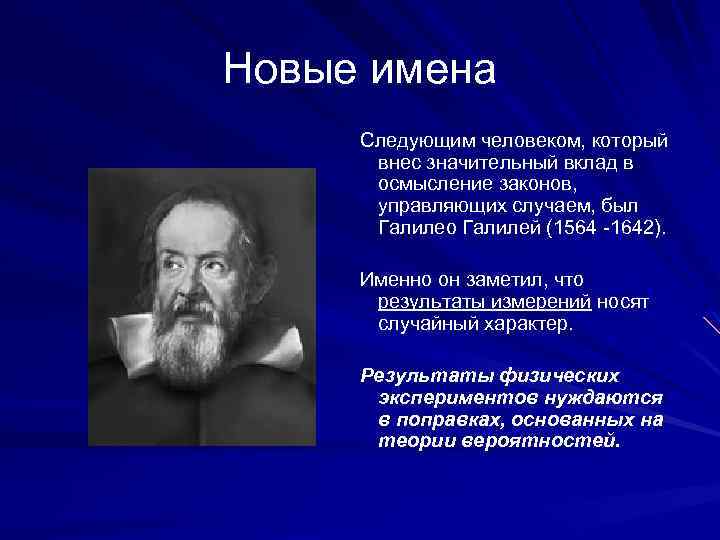 Новые имена

Следующим человеком, который внес значительный вклад в осмысление законов, управляющих случаем, был Галилео Галилей (1564 -1642).

Именно он заметил, что результаты измерений носят случайный характер.

Результаты физических экспериментов нуждаются в поправках, основанных на теории вероятностей.